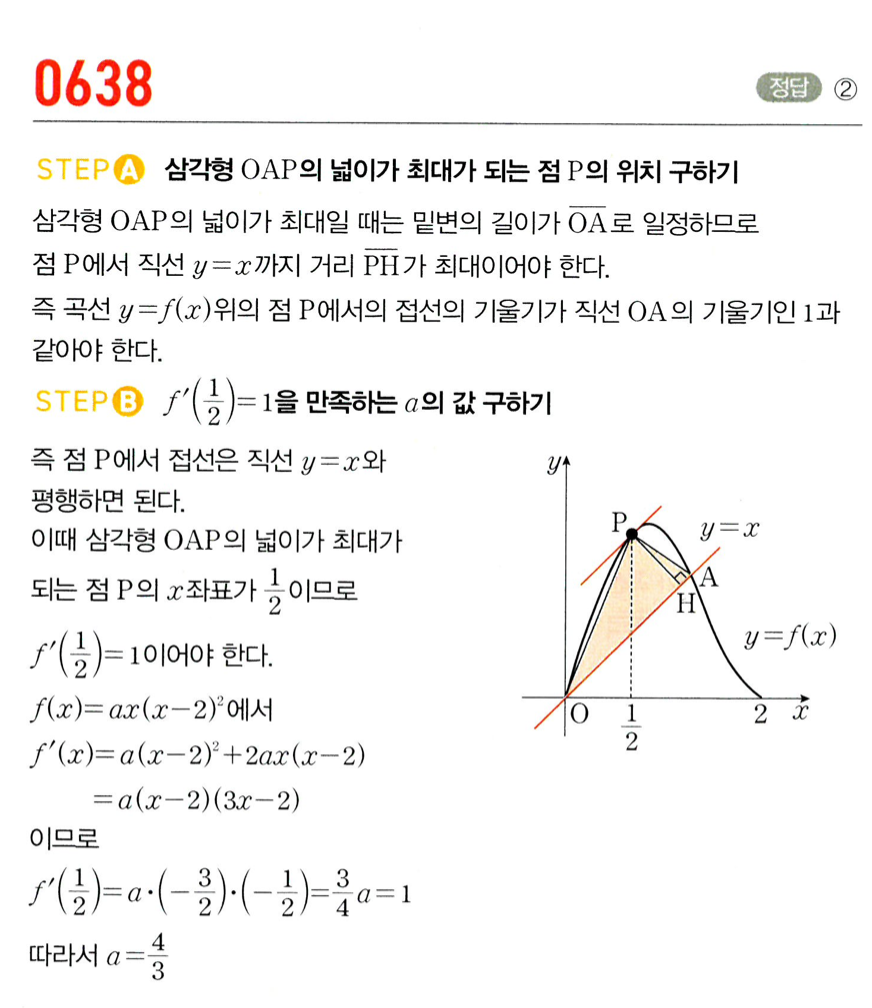 0638

정답 ②

STEP A 삼각형 OAP의 넓이가 최대가 되는 점 P의 위치 구하기

삼각형 OAP의 넓이가 최대일 때는 밑변의 길이가 $\overline{OA}$로 일정하므로 점 P에서 직선 $y=x$까지 거리 $\overline{PH}$가 최대이어야 한다.

즉 곡선 $y=f(x)$위의 점 P에서의 접선의 기울기가 직선 OA의 기울기인 1과 같아야 한다.

STEP B $f'\left(\frac{1}{2}\right)=1$을 만족하는 $a$의 값 구하기

즉 점 P에서 접선은 직선 $y=x$와 평행하면 된다.

이때 삼각형 OAP의 넓이가 최대가 되는 점 P의 $x$좌표가 $\frac{1}{2}$이므로

$f'\left(\frac{1}{2}\right)=1$이어야 한다.

$f(x)=ax(x-2)^2$에서

$f'(x)=a(x-2)^2+2ax(x-2)$

$=a(x-2)(3x-2)$

이므로

$f'\left(\frac{1}{2}\right)=a\cdot\left(-\frac{3}{2}\right)\cdot\left(-\frac{1}{2}\right)=\frac{3}{4}a=1$

따라서 $a=\frac{4}{3}$

$y$
P
$y=x$
A
H
$y=f(x)$
O
$\frac{1}{2}$
2
$x$